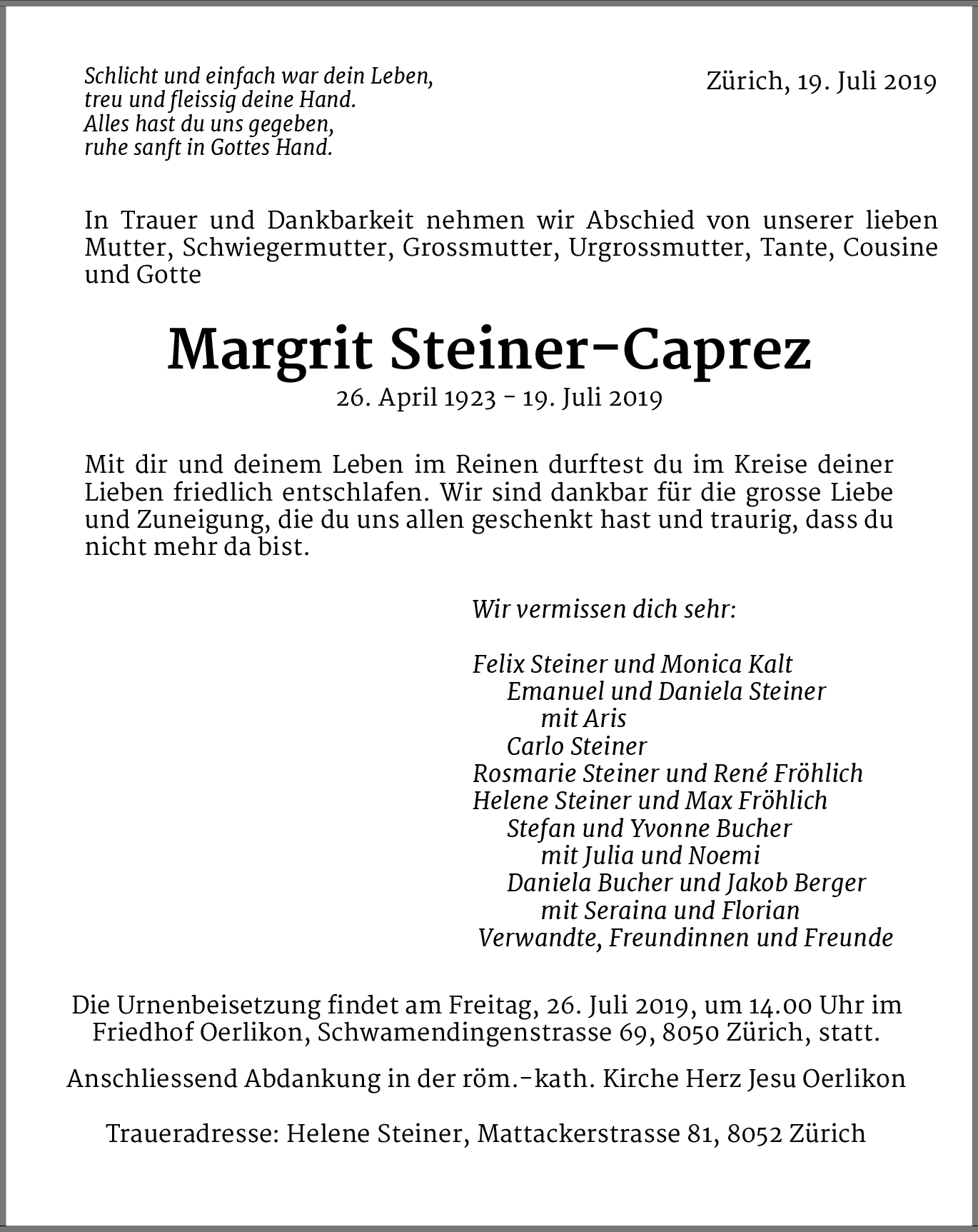 Schlicht und einfach war dein Leben,
treu und fleissig deine Hand.
Alles hast du uns gegeben,
ruhe sanft in Gottes Hand.

Zürich, 19. Juli 2019

In Trauer und Dankbarkeit nehmen wir Abschied von unserer lieben Mutter, Schwiegermutter, Grossmutter, Urgrossmutter, Tante, Cousine und Gotte

Margrit Steiner-Caprez

26. April 1923 - 19. Juli 2019

Mit dir und deinem Leben im Reinen durftest du im Kreise deiner Lieben friedlich entschlafen. Wir sind dankbar für die grosse Liebe und Zuneigung, die du uns allen geschenkt hast und traurig, dass du nicht mehr da bist.

Wir vermissen dich sehr:

Felix Steiner und Monica Kalt
Emanuel und Daniela Steiner
mit Aris
Carlo Steiner
Rosmarie Steiner und René Fröhlich
Helene Steiner und Max Fröhlich
Stefan und Yvonne Bucher
mit Julia und Noemi
Daniela Bucher und Jakob Berger
mit Seraina und Florian
Verwandte, Freundinnen und Freunde

Die Urnenbeisetzung findet am Freitag, 26. Juli 2019, um 14.00 Uhr im Friedhof Oerlikon, Schwamendingenstrasse 69, 8050 Zürich, statt.

Anschliessend Abdankung in der röm.-kath. Kirche Herz Jesu Oerlikon

Traueradresse: Helene Steiner, Mattackerstrasse 81, 8052 Zürich